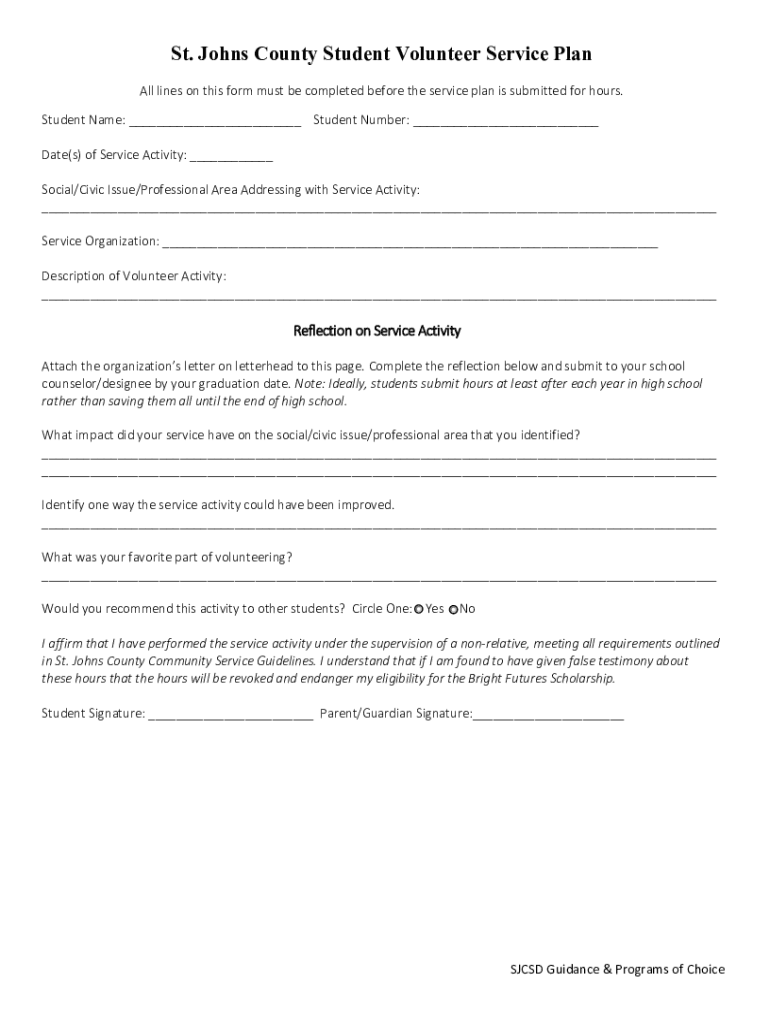 St. Johns County Student Volunteer Service Plan

All lines on this form must be completed before the service plan is submitted for hours.

Student Name: ________________________ Student Number: __________________________

Date(s) of Service Activity: ____________

Social/Civic Issue/Professional Area Addressing with Service Activity:
______________________________________________________________________________________________

Service Organization: ______________________________________________________________________

Description of Volunteer Activity:
______________________________________________________________________________________________

Reflection on Service Activity

Attach the organization's letter on letterhead to this page. Complete the reflection below and submit to your school counselor/designee by your graduation date. Note: Ideally, students submit hours at least after each year in high school rather than saving them all until the end of high school.

What impact did your service have on the social/civic issue/professional area that you identified?
______________________________________________________________________________________________
______________________________________________________________________________________________

Identify one way the service activity could have been improved.
______________________________________________________________________________________________

What was your favorite part of volunteering?
______________________________________________________________________________________________

Would you recommend this activity to other students? Circle One: Yes No

I affirm that I have performed the service activity under the supervision of a non-relative, meeting all requirements outlined in St. Johns County Community Service Guidelines. I understand that if I am found to have given false testimony about these hours that the hours will be revoked and endanger my eligibility for the Bright Futures Scholarship.

Student Signature: _______________________ Parent/Guardian Signature:_____________________

SJCSD Guidance & Programs of Choice